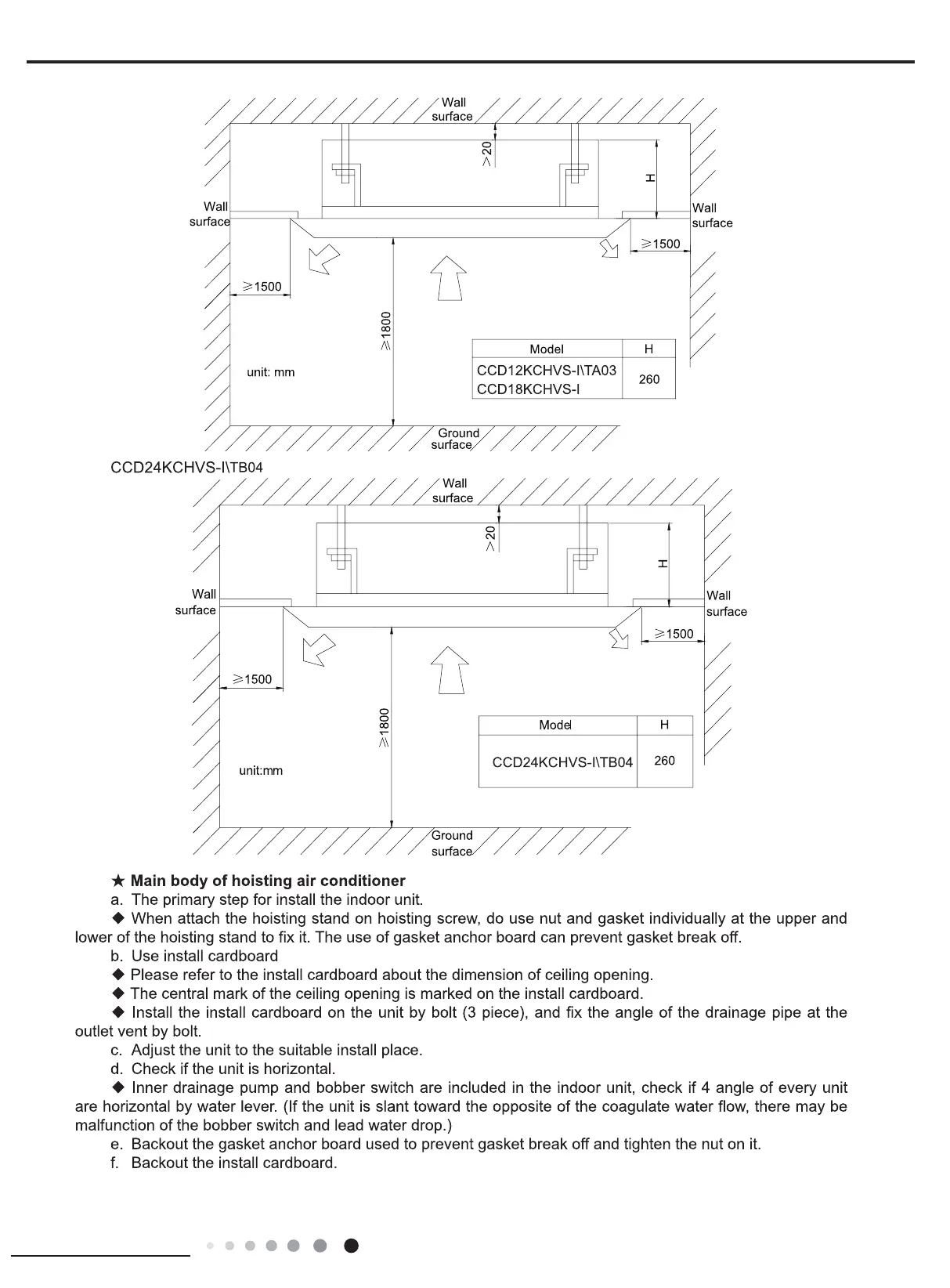 Wall surface

>20

H

Wall surface

Wall surface

≥1500

≥1500

≥1800

unit: mm

| Model | H |
|---|---|
| CCD12KCHVS-I\TA03 CCD18KCHVS-I | 260 |

Ground surface

CCD24KCHVS-I\TB04

Wall surface

>20

H

Wall surface

Wall surface

≥1500

≥1500

≥1800

unit:mm

| Model | H |
|---|---|
| CCD24KCHVS-I\TB04 | 260 |

Ground surface

★ Main body of hoisting air conditioner

a. The primary step for install the indoor unit.

◆ When attach the hoisting stand on hoisting screw, do use nut and gasket individually at the upper and lower of the hoisting stand to fix it. The use of gasket anchor board can prevent gasket break off.

b. Use install cardboard

◆ Please refer to the install cardboard about the dimension of ceiling opening.

◆ The central mark of the ceiling opening is marked on the install cardboard.

◆ Install the install cardboard on the unit by bolt (3 piece), and fix the angle of the drainage pipe at the outlet vent by bolt.

c. Adjust the unit to the suitable install place.

d. Check if the unit is horizontal.

◆ Inner drainage pump and bobber switch are included in the indoor unit, check if 4 angle of every unit are horizontal by water lever. (If the unit is slant toward the opposite of the coagulate water flow, there may be malfunction of the bobber switch and lead water drop.)

e. Backout the gasket anchor board used to prevent gasket break off and tighten the nut on it.

f. Backout the install cardboard.